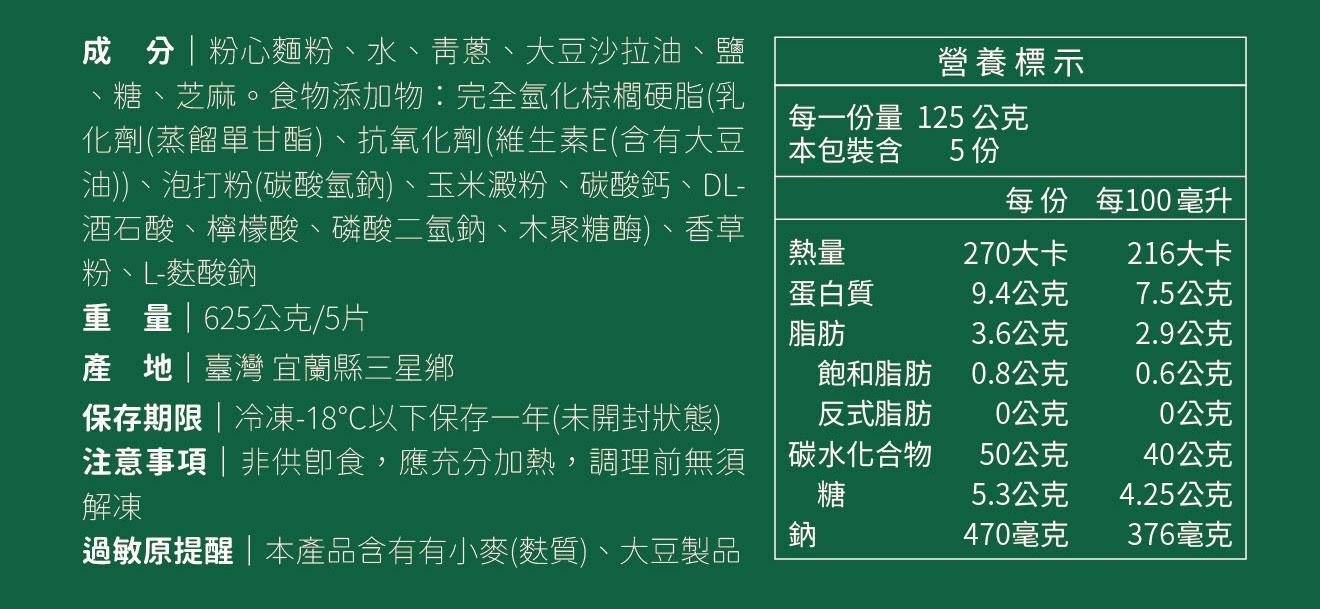 成　分｜粉心麵粉、水、青蔥、大豆沙拉油、鹽、糖、芝麻。食物添加物：完全氫化棕櫚硬脂(乳化劑(蒸餾單甘酯)、抗氧化劑(維生素E(含有大豆油))、泡打粉(碳酸氫鈉)、玉米澱粉、碳酸鈣、DL-酒石酸、檸檬酸、磷酸二氫鈉、木聚糖酶)、香草粉、L-麩酸鈉

重　量｜625公克/5片

產　地｜臺灣 宜蘭縣三星鄉

保存期限｜冷凍-18°C以下保存一年(未開封狀態)

注意事項｜非供即食，應充分加熱，調理前無須解凍

過敏原提醒｜本產品含有有小麥(麩質)、大豆製品

營養標示

每一份量 125 公克
本包裝含 5 份

| | 每份 | 每100毫升 |
|---|---|---|
| 熱量 | 270大卡 | 216大卡 |
| 蛋白質 | 9.4公克 | 7.5公克 |
| 脂肪 | 3.6公克 | 2.9公克 |
| 飽和脂肪 | 0.8公克 | 0.6公克 |
| 反式脂肪 | 0公克 | 0公克 |
| 碳水化合物 | 50公克 | 40公克 |
| 糖 | 5.3公克 | 4.25公克 |
| 鈉 | 470毫克 | 376毫克 |